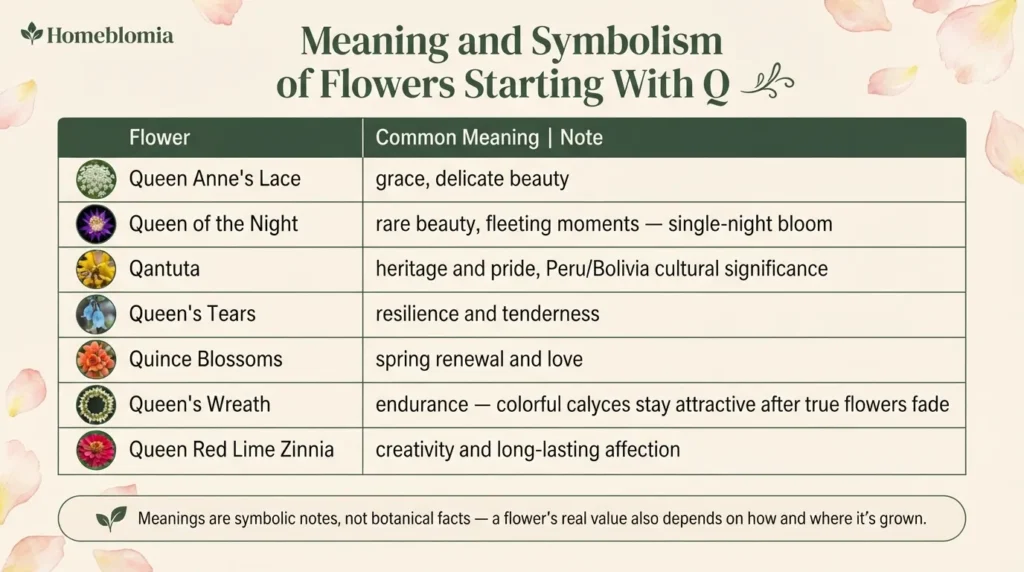 Homeblomia

Meaning and Symbolism of Flowers Starting With Q

| Flower | Common Meaning \| Note |
|---|---|
| Queen Anne's Lace | grace, delicate beauty |
| Queen of the Night | rare beauty, fleeting moments — single-night bloom |
| Qantuta | heritage and pride, Peru/Bolivia cultural significance |
| Queen's Tears | resilience and tenderness |
| Quince Blossoms | spring renewal and love |
| Queen's Wreath | endurance — colorful calyces stay attractive after true flowers fade |
| Queen Red Lime Zinnia | creativity and long-lasting affection |

Meanings are symbolic notes, not botanical facts — a flower's real value also depends on how and where it's grown.